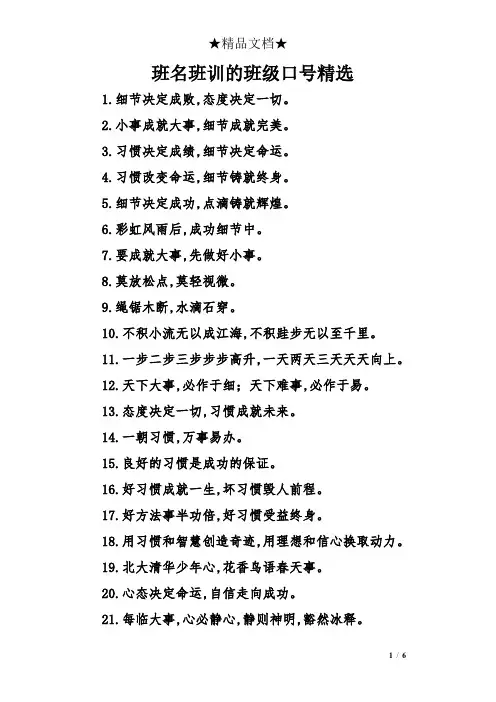 ★精品文档★

班名班训的班级口号精选

1.细节决定成败,态度决定一切。

2.小事成就大事,细节成就完美。

3.习惯决定成绩,细节决定命运。

4.习惯改变命运,细节铸就终身。

5.细节决定成功,点滴铸就辉煌。

6.彩虹风雨后,成功细节中。

7.要成就大事,先做好小事。

8.莫放松点,莫轻视微。

9.绳锯木断,水滴石穿。

10.不积小流无以成江海,不积跬步无以至千里。

11.一步二步三步步步高升,一天两天三天天天向上。

12.天下大事,必作于细;天下难事,必作于易。

13.态度决定一切,习惯成就未来。

14.一朝习惯,万事易办。

15.良好的习惯是成功的保证。

16.好习惯成就一生,坏习惯毁人前程。

17.好方法事半功倍,好习惯受益终身。

18.用习惯和智慧创造奇迹,用理想和信心换取动力。

19.北大清华少年心,花香鸟语春天事。

20.心态决定命运,自信走向成功。

21.每临大事,心必静心,静则神明,豁然冰释。

1 / 6